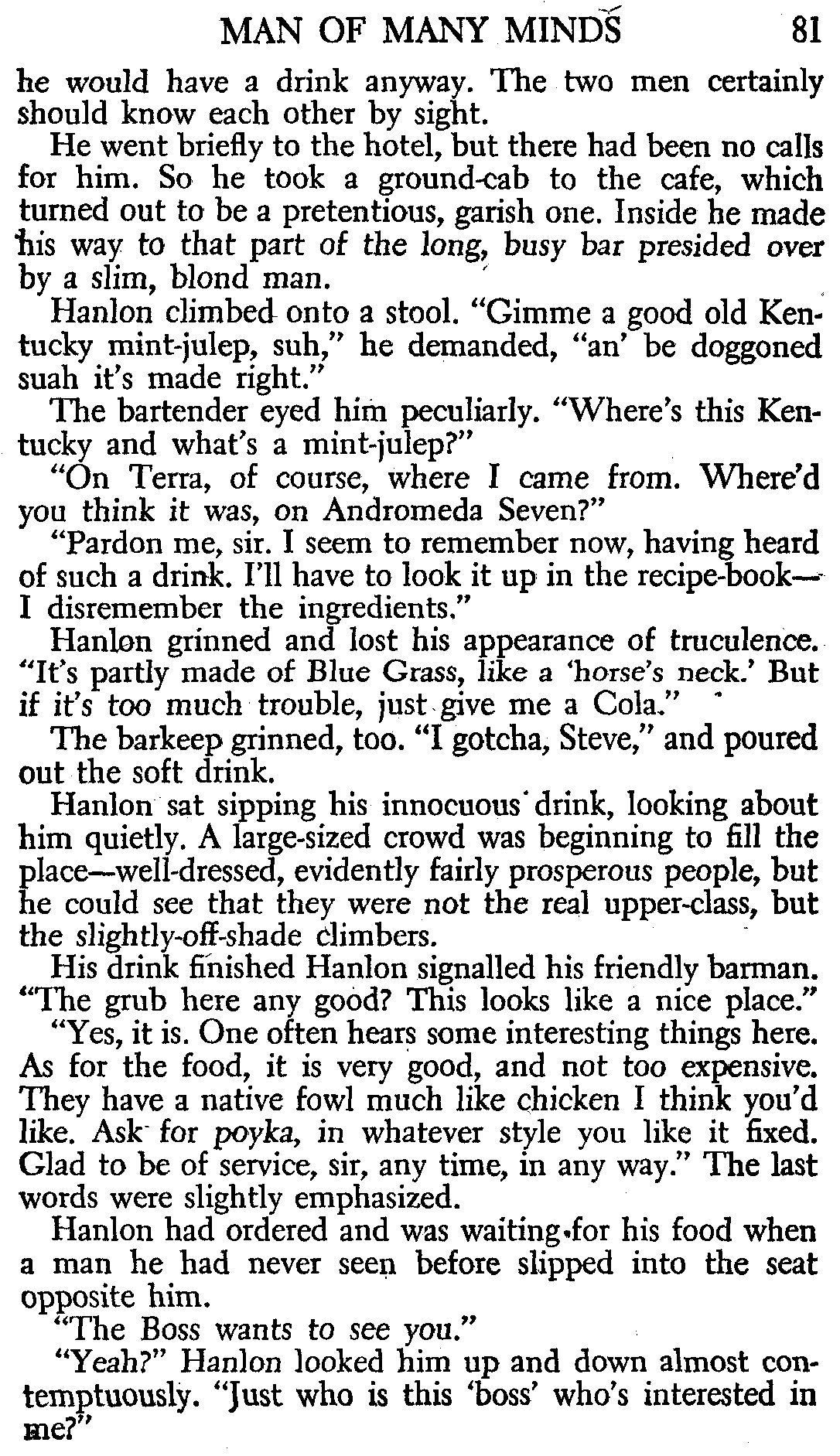 MAN OF MANY MINDS 81

he would have a drink anyway. The two men certainly should know each other by sight.

He went briefly to the hotel, but there had been no calls for him. So he took a ground-cab to the cafe, which turned out to be a pretentious, garish one. Inside he made his way to that part of the long, busy bar presided over by a slim, blond man.

Hanlon climbed onto a stool. "Gimme a good old Kentucky mint-julep, suh," he demanded, "an' be doggoned suah it's made right."

The bartender eyed him peculiarly. "Where's this Kentucky and what's a mint-julep?"

"On Terra, of course, where I came from. Where'd you think it was, on Andromeda Seven?"

"Pardon me, sir. I seem to remember now, having heard of such a drink. I'll have to look it up in the recipe-book—I disremember the ingredients."

Hanlon grinned and lost his appearance of truculence. "It's partly made of Blue Grass, like a 'horse's neck.' But if it's too much trouble, just give me a Cola."

The barkeep grinned, too. "I gotcha, Steve," and poured out the soft drink.

Hanlon sat sipping his innocuous drink, looking about him quietly. A large-sized crowd was beginning to fill the place—well-dressed, evidently fairly prosperous people, but he could see that they were not the real upper-class, but the slightly-off-shade climbers.

His drink finished Hanlon signalled his friendly barman. "The grub here any good? This looks like a nice place."

"Yes, it is. One often hears some interesting things here. As for the food, it is very good, and not too expensive. They have a native fowl much like chicken I think you'd like. Ask for poyka, in whatever style you like it fixed. Glad to be of service, sir, any time, in any way." The last words were slightly emphasized.

Hanlon had ordered and was waiting for his food when a man he had never seen before slipped into the seat opposite him.

"The Boss wants to see you."

"Yeah?" Hanlon looked him up and down almost contemptuously. "Just who is this 'boss' who's interested in me?"